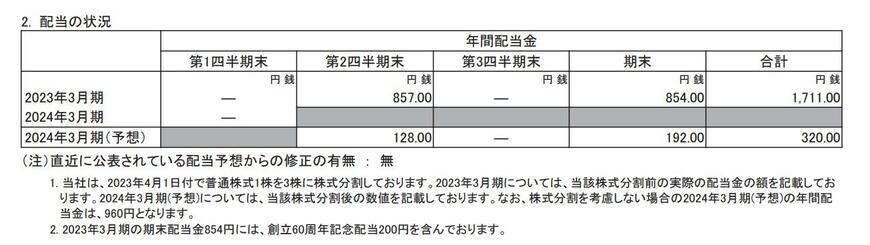 2. 配当の状況

| | 年間配当金 | | | | |
|---|---|---|---|---|---|
| | 第1四半期末 | 第2四半期末 | 第3四半期末 | 期末 | 合計 |
| | 円 銭 | 円 銭 | 円 銭 | 円 銭 | 円 銭 |
| 2023年3月期 | — | 857.00 | — | 854.00 | 1,711.00 |
| 2024年3月期 | — | | | | |
| 2024年3月期（予想） | | 128.00 | — | 192.00 | 320.00 |

（注）直近に公表されている配当予想からの修正の有無 ： 無

1. 当社は、2023年4月1日付で普通株式1株を3株に株式分割しております。2023年3月期については、当該株式分割前の実際の配当金の額を記載しております。2024年3月期（予想）については、当該株式分割後の数値を記載しております。なお、株式分割を考慮しない場合の2024年3月期（予想）の年間配当金は、960円となります。
2. 2023年3月期の期末配当金854円には、創立60周年記念配当200円を含んでおります。